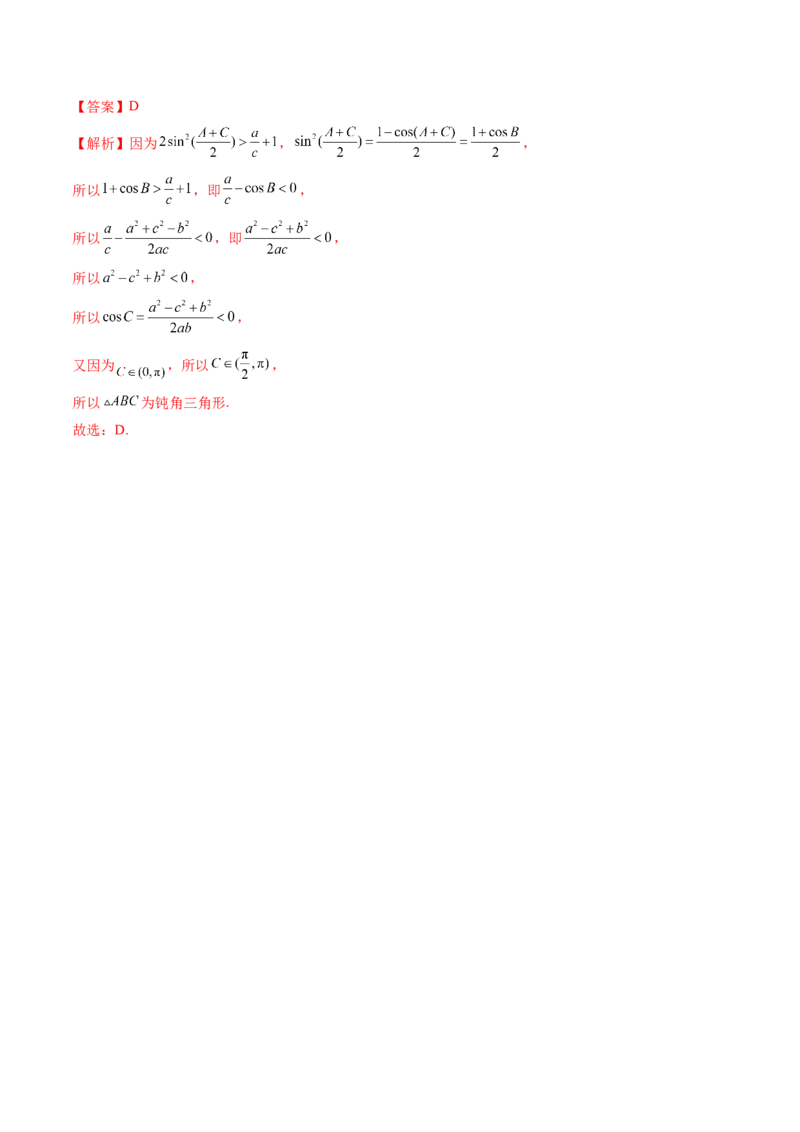 【答案】D

【解析】因为$2\sin^2(\frac{A+C}{2})>\frac{a}{c}+1$，$\sin^2(\frac{A+C}{2})=\frac{1-\cos(A+C)}{2}=\frac{1+\cos B}{2}$，

所以$1+\cos B>\frac{a}{c}+1$，即$\frac{a}{c}-\cos B<0$，

所以$\frac{a}{c}-\frac{a^2+c^2-b^2}{2ac}<0$，即$\frac{a^2-c^2+b^2}{2ac}<0$，

所以$a^2-c^2+b^2<0$，

所以$\cos C=\frac{a^2-c^2+b^2}{2ab}<0$，

又因为$C\in(0,\pi)$，所以$C\in(\frac{\pi}{2},\pi)$，

所以$\triangle ABC$为钝角三角形.

故选：D.